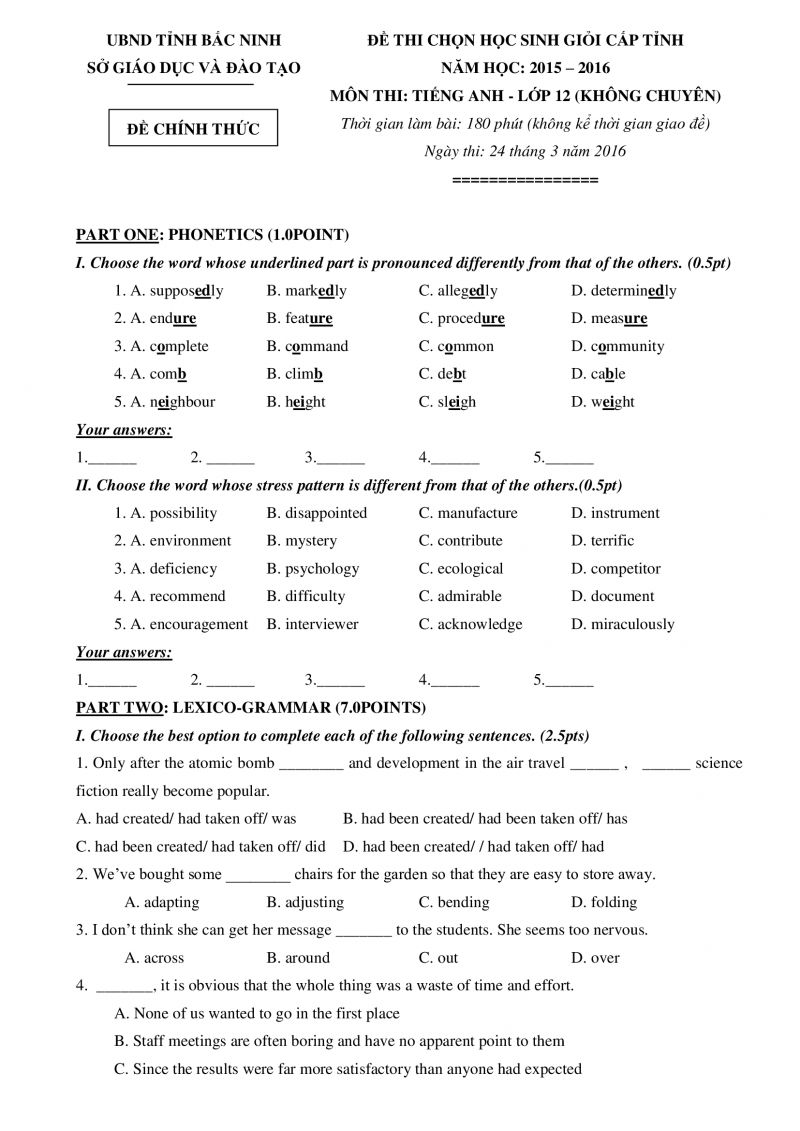 UBND TỈNH BẮC NINH
SỞ GIÁO DỤC VÀ ĐÀO TẠO

ĐỀ CHÍNH THỨC

ĐỀ THI CHỌN HỌC SINH GIỎI CẤP TỈNH
NĂM HỌC: 2015 – 2016
MÔN THI: TIẾNG ANH - LỚP 12 (KHÔNG CHUYÊN)
Thời gian làm bài: 180 phút (không kể thời gian giao đề)
Ngày thi: 24 tháng 3 năm 2016
================

PART ONE: PHONETICS (1.0POINT)

I. Choose the word whose underlined part is pronounced differently from that of the others. (0.5pt)

1. A. supposedly B. markedly C. allegedly D. determinedly
2. A. endure B. feature C. procedure D. measure
3. A. complete B. command C. common D. community
4. A. comb B. climb C. debt D. cable
5. A. neighbour B. height C. sleigh D. weight

Your answers:
1.______ 2. ______ 3.______ 4.______ 5.______

II. Choose the word whose stress pattern is different from that of the others.(0.5pt)

1. A. possibility B. disappointed C. manufacture D. instrument
2. A. environment B. mystery C. contribute D. terrific
3. A. deficiency B. psychology C. ecological D. competitor
4. A. recommend B. difficulty C. admirable D. document
5. A. encouragement B. interviewer C. acknowledge D. miraculously

Your answers:
1.______ 2. ______ 3.______ 4.______ 5.______

PART TWO: LEXICO-GRAMMAR (7.0POINTS)

I. Choose the best option to complete each of the following sentences. (2.5pts)

1. Only after the atomic bomb ________ and development in the air travel ______ , ______ science fiction really become popular.
A. had created/ had taken off/ was B. had been created/ had been taken off/ has
C. had been created/ had taken off/ did D. had been created/ / had taken off/ had

2. We've bought some ________ chairs for the garden so that they are easy to store away.
A. adapting B. adjusting C. bending D. folding

3. I don't think she can get her message _______ to the students. She seems too nervous.
A. across B. around C. out D. over

4. _______, it is obvious that the whole thing was a waste of time and effort.
A. None of us wanted to go in the first place
B. Staff meetings are often boring and have no apparent point to them
C. Since the results were far more satisfactory than anyone had expected